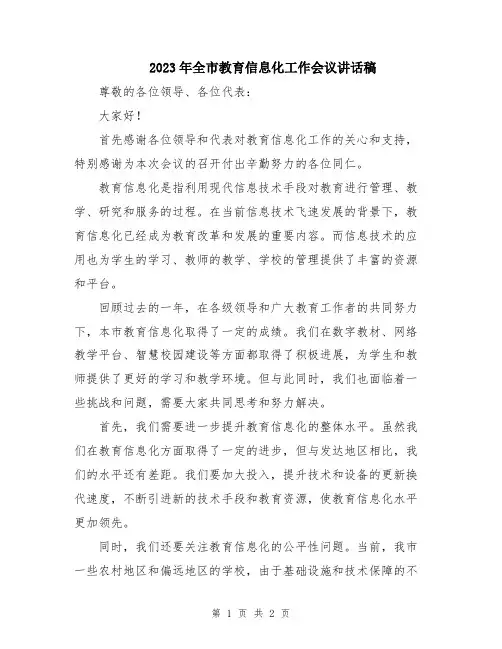 2023年全市教育信息化工作会议讲话稿

尊敬的各位领导、各位代表：

大家好！

首先感谢各位领导和代表对教育信息化工作的关心和支持，特别感谢为本次会议的召开付出辛勤努力的各位同仁。

教育信息化是指利用现代信息技术手段对教育进行管理、教学、研究和服务的过程。在当前信息技术飞速发展的背景下，教育信息化已经成为教育改革和发展的重要内容。而信息技术的应用也为学生的学习、教师的教学、学校的管理提供了丰富的资源和平台。

回顾过去的一年，在各级领导和广大教育工作者的共同努力下，本市教育信息化取得了一定的成绩。我们在数字教材、网络教学平台、智慧校园建设等方面都取得了积极进展，为学生和教师提供了更好的学习和教学环境。但与此同时，我们也面临着一些挑战和问题，需要大家共同思考和努力解决。

首先，我们需要进一步提升教育信息化的整体水平。虽然我们在教育信息化方面取得了一定的进步，但与发达地区相比，我们的水平还有差距。我们要加大投入，提升技术和设备的更新换代速度，不断引进新的技术手段和教育资源，使教育信息化水平更加领先。

同时，我们还要关注教育信息化的公平性问题。当前，我市一些农村地区和偏远地区的学校，由于基础设施和技术保障的不

第 1 页 共 2 页